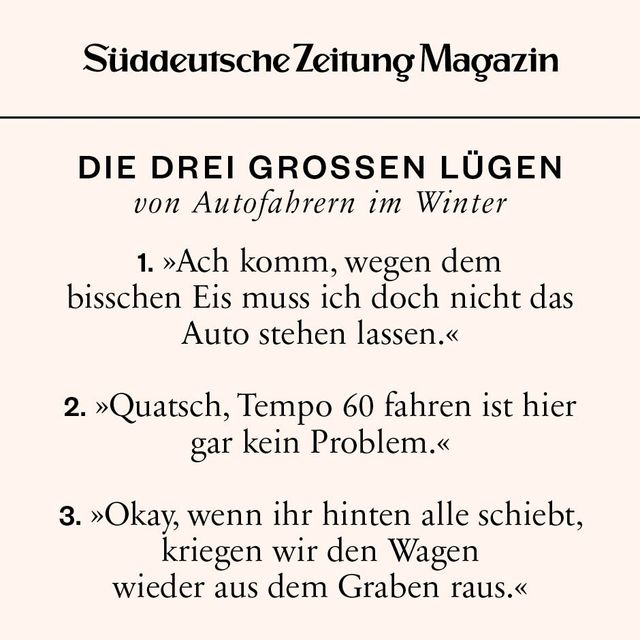 Süddeutsche Zeitung Magazin

DIE DREI GROSSEN LÜGEN
von Autofahrern im Winter

1. »Ach komm, wegen dem bisschen Eis muss ich doch nicht das Auto stehen lassen.«

2. »Quatsch, Tempo 60 fahren ist hier gar kein Problem.«

3. »Okay, wenn ihr hinten alle schiebt, kriegen wir den Wagen wieder aus dem Graben raus.«